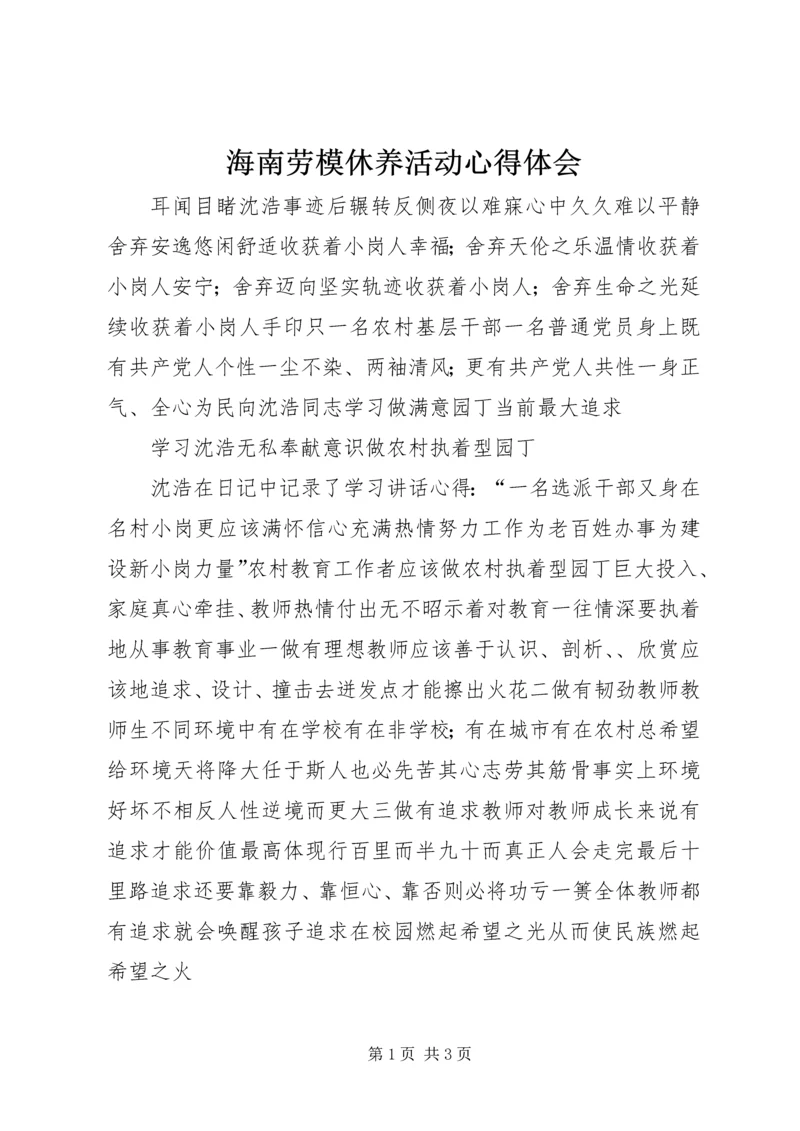 海南劳模休养活动心得体会

耳闻目睹沈浩事迹后辗转反侧夜以难寐心中久久难以平静舍弃安逸悠闲舒适收获着小岗人幸福；舍弃天伦之乐温情收获着小岗人安宁；舍弃迈向坚实轨迹收获着小岗人；舍弃生命之光延续收获着小岗人手印只一名农村基层干部一名普通党员身上既有共产党人个性一尘不染、两袖清风；更有共产党人共性一身正气、全心为民向沈浩同志学习做满意园丁当前最大追求

学习沈浩无私奉献意识做农村执着型园丁

沈浩在日记中记录了学习讲话心得：“一名选派干部又身在名村小岗更应该满怀信心充满热情努力工作为老百姓办事为建设新小岗力量”农村教育工作者应该做农村执着型园丁巨大投入、家庭真心牵挂、教师热情付出无不昭示着对教育一往情深要执着地从事教育事业一做有理想教师应该善于认识、剖析、、欣赏应该地追求、设计、撞击去迸发点才能擦出火花二做有韧劲教师教师生不同环境中有在学校有在非学校；有在城市有在农村总希望给环境天将降大任于斯人也必先苦其心志劳其筋骨事实上环境好坏不相反人性逆境而更大三做有追求教师对教师成长来说有追求才能价值最高体现行百里而半九十而真正人会走完最后十里路追求还要靠毅力、靠恒心、靠否则必将功亏一篑全体教师都有追求就会唤醒孩子追求在校园燃起希望之光从而使民族燃起希望之火

第 1 页 共 3 页